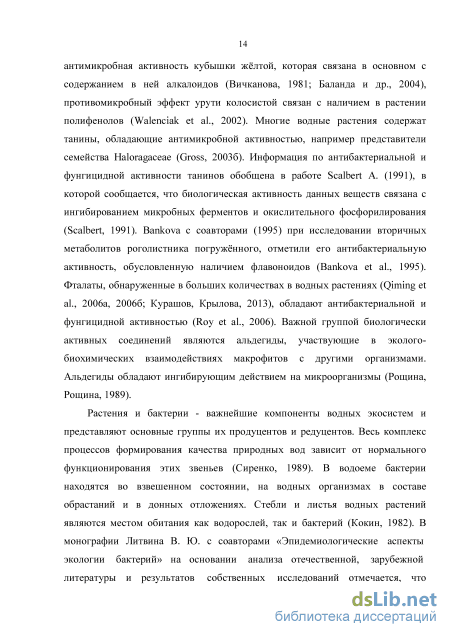 14

антимикробная активность кубышки жёлтой, которая связана в основном с содержанием в ней алкалоидов (Вичканова, 1981; Баланда и др., 2004), противомикробный эффект урути колосистой связан с наличием в растении полифенолов (Walenciak et al., 2002). Многие водные растения содержат танины, обладающие антимикробной активностью, например представители семейства Haloragaceae (Gross, 2003б). Информация по антибактериальной и фунгицидной активности танинов обобщена в работе Scalbert A. (1991), в которой сообщается, что биологическая активность данных веществ связана с ингибированием микробных ферментов и окислительного фосфорилирования (Scalbert, 1991). Bankova с соавторами (1995) при исследовании вторичных метаболитов роголистника погружённого, отметили его антибактериальную активность, обусловленную наличием флавоноидов (Bankova et al., 1995). Фталаты, обнаруженные в больших количествах в водных растениях (Qiming et al., 2006а, 2006б; Курашов, Крылова, 2013), обладают антибактериальной и фунгицидной активностью (Roy et al., 2006). Важной группой биологически активных соединений являются альдегиды, участвующие в эколого-биохимических взаимодействиях макрофитов с другими организмами. Альдегиды обладают ингибирующим действием на микроорганизмы (Рощина, Рощина, 1989).

Растения и бактерии - важнейшие компоненты водных экосистем и представляют основные группы их продуцентов и редуцентов. Весь комплекс процессов формирования качества природных вод зависит от нормального функционирования этих звеньев (Сиренко, 1989). В водоеме бактерии находятся во взвешенном состоянии, на водных организмах в составе обрастаний и в донных отложениях. Стебли и листья водных растений являются местом обитания как водорослей, так и бактерий (Кокин, 1982). В монографии Литвина В. Ю. с соавторами «Эпидемиологические аспекты экологии бактерий» на основании анализа отечественной, зарубежной литературы и результатов собственных исследований отмечается, что

dsLib.net
библиотека диссертаций